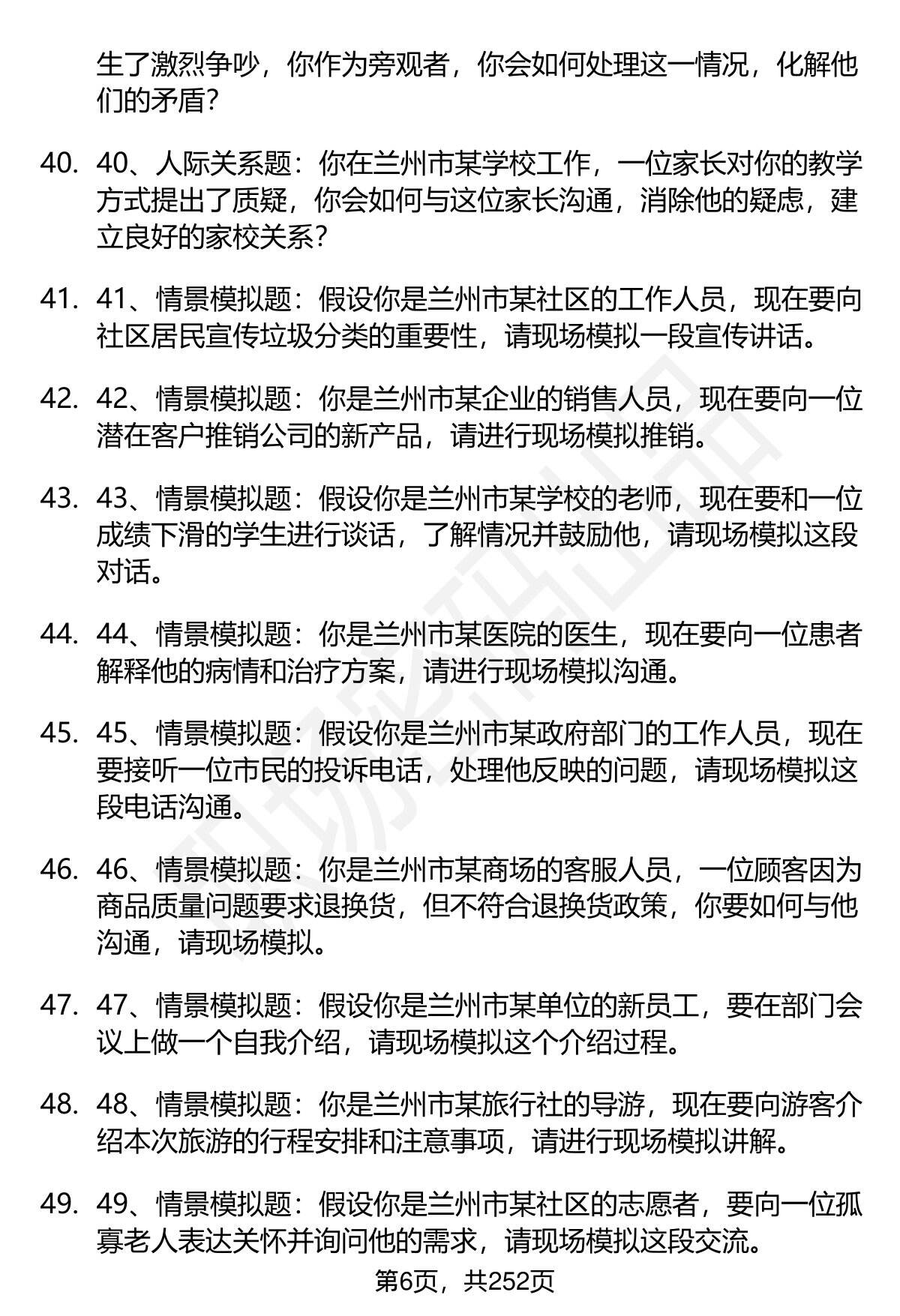 生了激烈争吵，你作为旁观者，你会如何处理这一情况，化解他们的矛盾？

40. 40、人际关系题：你在兰州市某学校工作，一位家长对你的教学方式提出了质疑，你会如何与这位家长沟通，消除他的疑虑，建立良好的家校关系？

41. 41、情景模拟题：假设你是兰州市某社区的工作人员，现在要向社区居民宣传垃圾分类的重要性，请现场模拟一段宣传讲话。

42. 42、情景模拟题：你是兰州市某企业的销售人员，现在要向一位潜在客户推销公司的新产品，请进行现场模拟推销。

43. 43、情景模拟题：假设你是兰州市某学校的老师，现在要和一位成绩下滑的学生进行谈话，了解情况并鼓励他，请现场模拟这段对话。

44. 44、情景模拟题：你是兰州市某医院的医生，现在要向一位患者解释他的病情和治疗方案，请进行现场模拟沟通。

45. 45、情景模拟题：假设你是兰州市某政府部门的工作人员，现在要接听一位市民的投诉电话，处理他反映的问题，请现场模拟这段电话沟通。

46. 46、情景模拟题：你是兰州市某商场的客服人员，一位顾客因为商品质量问题要求退换货，但不符合退换货政策，你要如何与他沟通，请现场模拟。

47. 47、情景模拟题：假设你是兰州市某单位的新员工，要在部门会议上做一个自我介绍，请现场模拟这个介绍过程。

48. 48、情景模拟题：你是兰州市某旅行社的导游，现在要向游客介绍本次旅游的行程安排和注意事项，请进行现场模拟讲解。

49. 49、情景模拟题：假设你是兰州市某社区的志愿者，要向一位孤寡老人表达关怀并询问他的需求，请现场模拟这段交流。

第6页，共252页